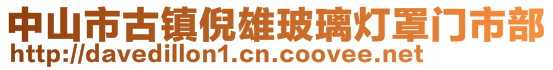 中山市古镇倪雄玻璃灯罩门市部
http://davedillon1.cn.coovee.net